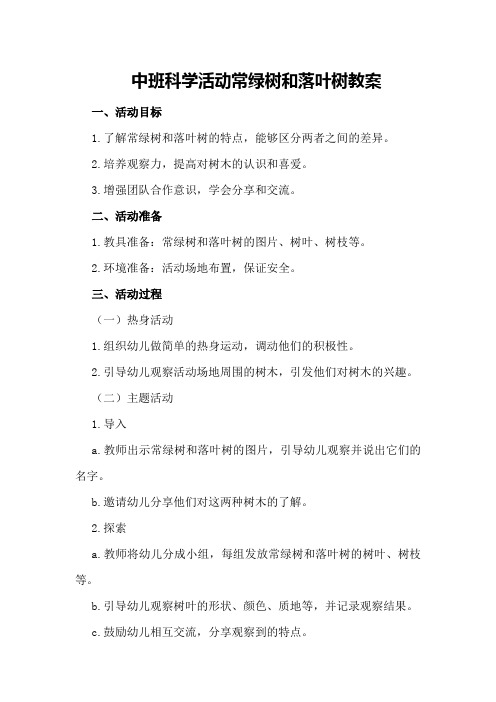 中班科学活动常绿树和落叶树教案

一、活动目标

1.了解常绿树和落叶树的特点，能够区分两者之间的差异。

2.培养观察力，提高对树木的认识和喜爱。

3.增强团队合作意识，学会分享和交流。

二、活动准备

1.教具准备：常绿树和落叶树的图片、树叶、树枝等。

2.环境准备：活动场地布置，保证安全。

三、活动过程

（一）热身活动

1.组织幼儿做简单的热身运动，调动他们的积极性。

2.引导幼儿观察活动场地周围的树木，引发他们对树木的兴趣。

（二）主题活动

1.导入

a.教师出示常绿树和落叶树的图片，引导幼儿观察并说出它们的名字。

b.邀请幼儿分享他们对这两种树木的了解。

2.探索

a.教师将幼儿分成小组，每组发放常绿树和落叶树的树叶、树枝等。

b.引导幼儿观察树叶的形状、颜色、质地等，并记录观察结果。

c.鼓励幼儿相互交流，分享观察到的特点。